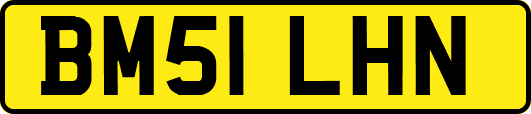 BM51 LHN